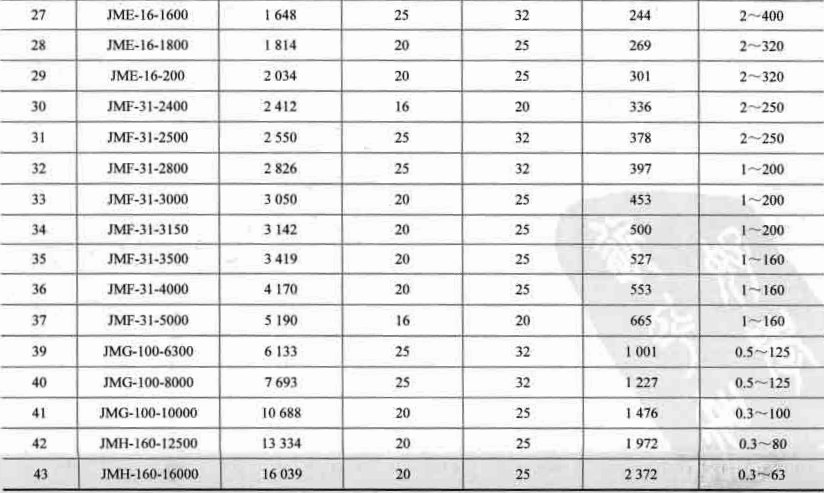 | 27 | JME-16-1600 | 1 648 | 25 | 32 | 244 | 2～400 |
|---|---|---|---|---|---|---|
| 28 | JME-16-1800 | 1 814 | 20 | 25 | 269 | 2～320 |
| 29 | JME-16-200 | 2 034 | 20 | 25 | 301 | 2～320 |
| 30 | JMF-31-2400 | 2 412 | 16 | 20 | 336 | 2～250 |
| 31 | JMF-31-2500 | 2 550 | 25 | 32 | 378 | 2～250 |
| 32 | JMF-31-2800 | 2 826 | 25 | 32 | 397 | 1～200 |
| 33 | JMF-31-3000 | 3 050 | 20 | 25 | 453 | 1～200 |
| 34 | JMF-31-3150 | 3 142 | 20 | 25 | 500 | 1～200 |
| 35 | JMF-31-3500 | 3 419 | 20 | 25 | 527 | 1～160 |
| 36 | JMF-31-4000 | 4 170 | 20 | 25 | 553 | 1～160 |
| 37 | JMF-31-5000 | 5 190 | 16 | 20 | 665 | 1～160 |
| 39 | JMG-100-6300 | 6 133 | 25 | 32 | 1 001 | 0.5～125 |
| 40 | JMG-100-8000 | 7 693 | 25 | 32 | 1 227 | 0.5～125 |
| 41 | JMG-100-10000 | 10 688 | 20 | 25 | 1 476 | 0.3～100 |
| 42 | JMH-160-12500 | 13 334 | 20 | 25 | 1 972 | 0.3～80 |
| 43 | JMH-160-16000 | 16 039 | 20 | 25 | 2 372 | 0.3～63 |